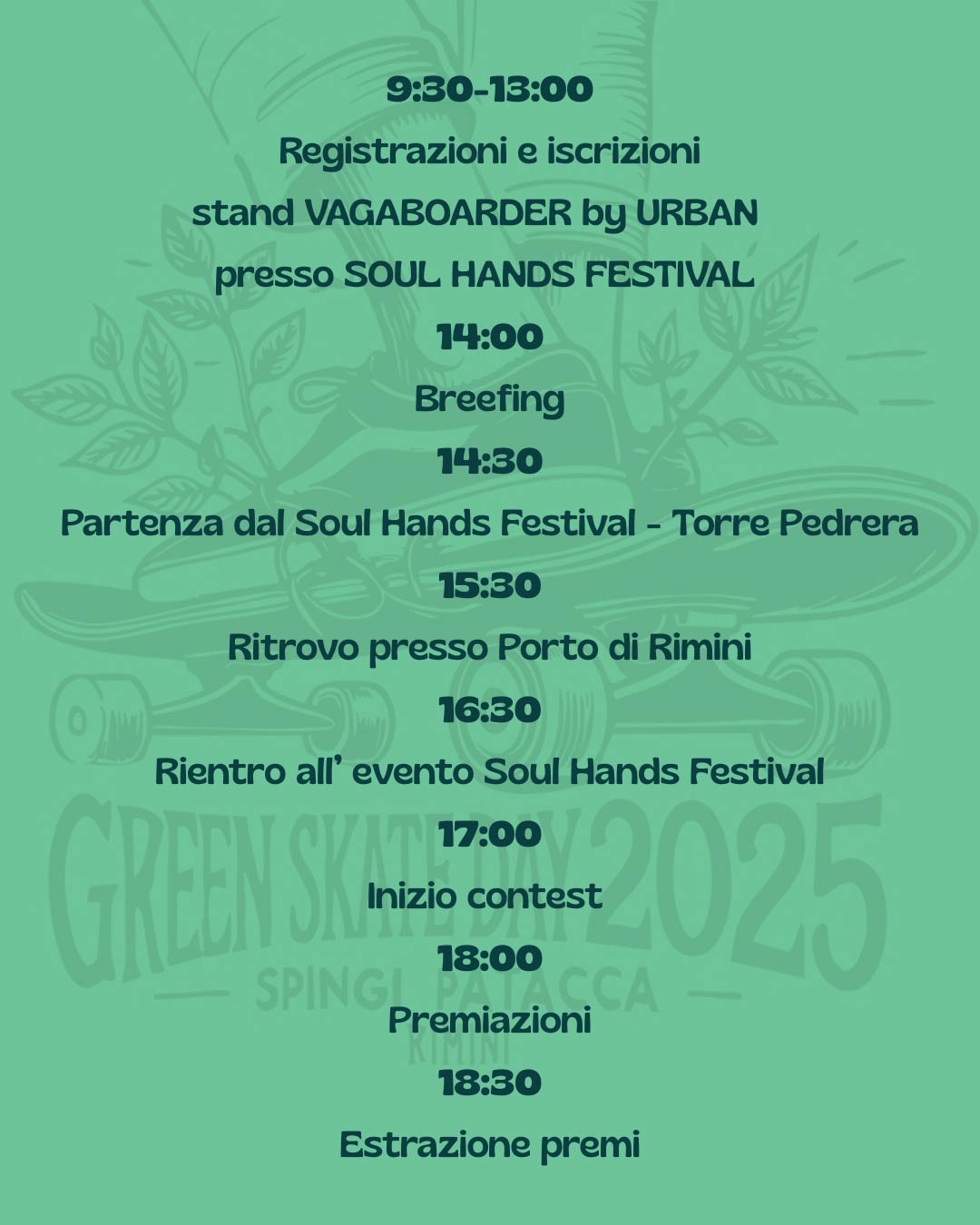 9:30-13:00

Registrazioni e iscrizioni

stand VAGABOARDER by URBAN

presso SOUL HANDS FESTIVAL

14:00

Breefing

14:30

Partenza dal Soul Hands Festival - Torre Pedrera

15:30

Ritrovo presso Porto di Rimini

16:30

Rientro all' evento Soul Hands Festival

17:00

Inizio contest

18:00

Premiazioni

18:30

Estrazione premi

GREEN SKATE DAY 2025

SPINGI PATACCA

RIMINI